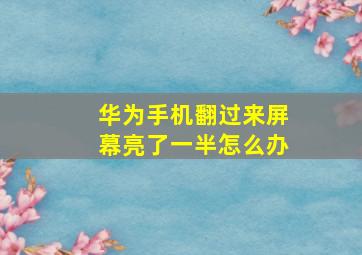 华为手机翻过来屏幕亮了一半怎么办